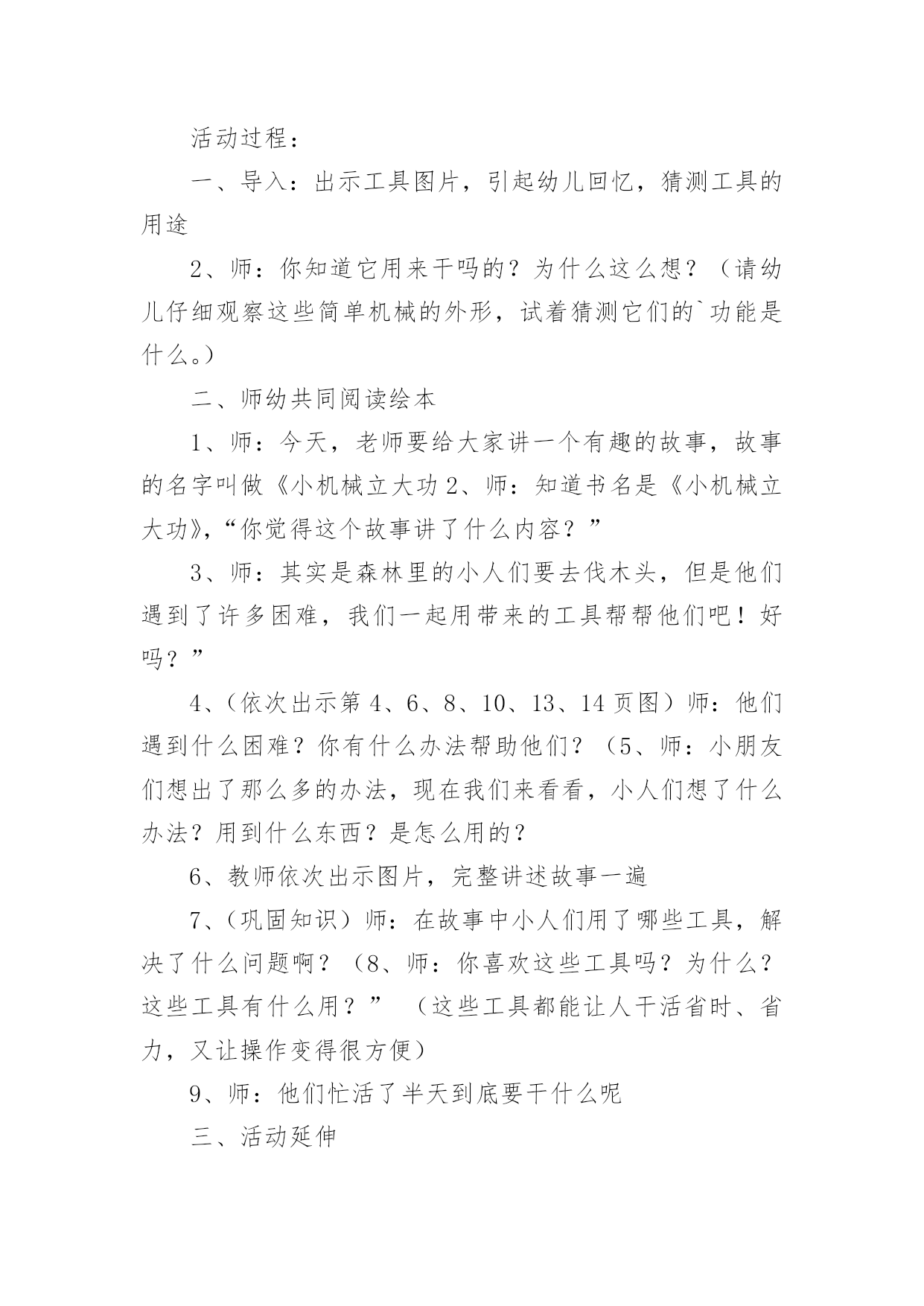 活动过程：

一、导入：出示工具图片，引起幼儿回忆，猜测工具的用途

2、师：你知道它用来干吗的？为什么这么想？（请幼儿仔细观察这些简单机械的外形，试着猜测它们的`功能是什么。）

二、师幼共同阅读绘本

1、师：今天，老师要给大家讲一个有趣的故事，故事的名字叫做《小机械立大功 2、师：知道书名是《小机械立大功》，“你觉得这个故事讲了什么内容？”

3、师：其实是森林里的小人们要去伐木头，但是他们遇到了许多困难，我们一起用带来的工具帮帮他们吧！好吗？”

4、（依次出示第 4、6、8、10、13、14 页图）师：他们遇到什么困难？你有什么办法帮助他们？（5、师：小朋友们想出了那么多的办法，现在我们来看看，小人们想了什么办法？用到什么东西？是怎么用的？

6、教师依次出示图片，完整讲述故事一遍

7、（巩固知识）师：在故事中小人们用了哪些工具，解决了什么问题啊？（8、师：你喜欢这些工具吗？为什么？这些工具有什么用？” （这些工具都能让人干活省时、省力，又让操作变得很方便）

9、师：他们忙活了半天到底要干什么呢

三、活动延伸